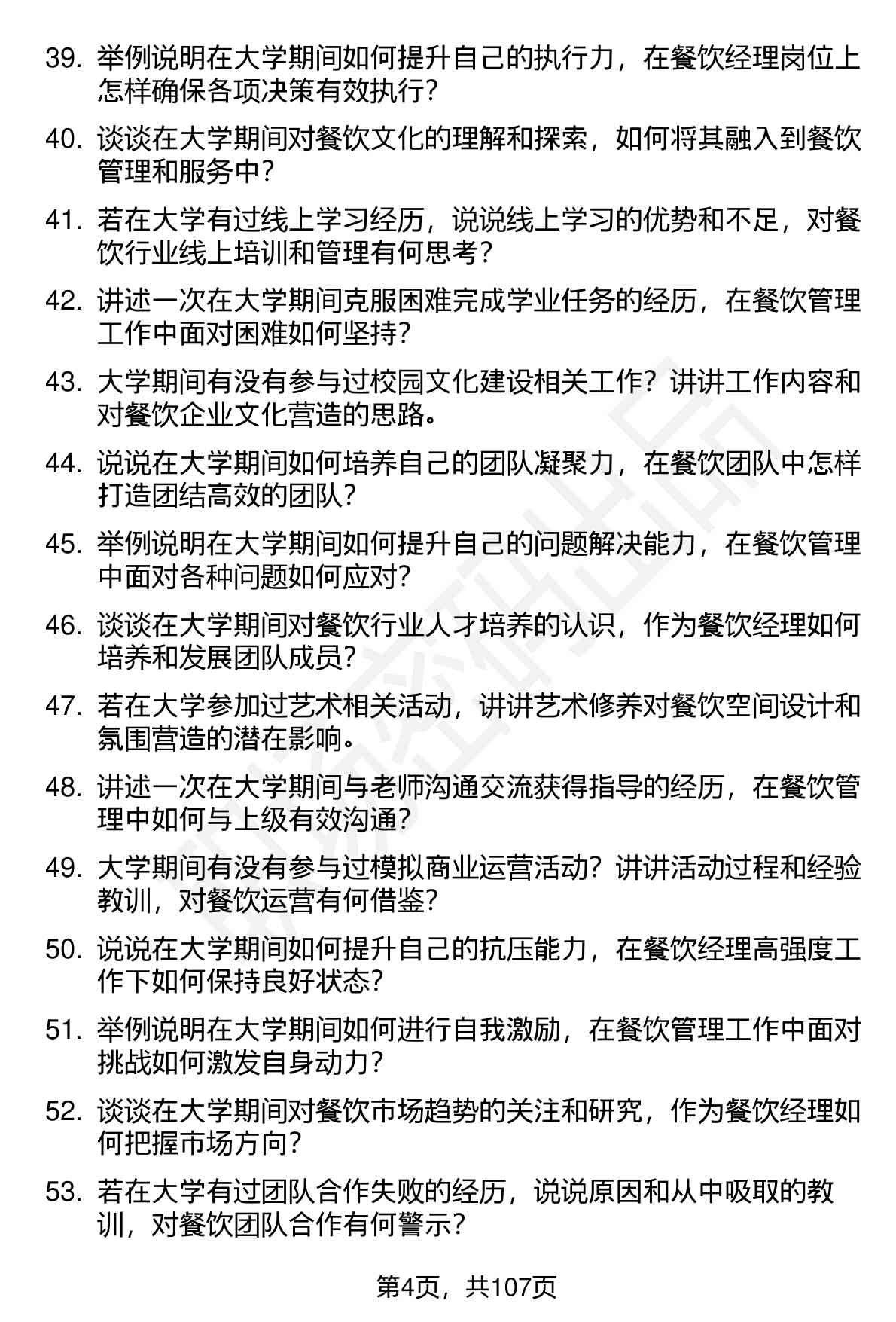 39. 举例说明在大学期间如何提升自己的执行力，在餐饮经理岗位上怎样确保各项决策有效执行？

40. 谈谈在大学期间对餐饮文化的理解和探索，如何将其融入到餐饮管理和服务中？

41. 若在大学有过线上学习经历，说说线上学习的优势和不足，对餐饮行业线上培训和管理有何思考？

42. 讲述一次在大学期间克服困难完成学业任务的经历，在餐饮管理工作中面对困难如何坚持？

43. 大学期间有没有参与过校园文化建设相关工作？讲讲工作内容和对餐饮企业文化营造的思路。

44. 说说在大学期间如何培养自己的团队凝聚力，在餐饮团队中怎样打造团结高效的团队？

45. 举例说明在大学期间如何提升自己的问题解决能力，在餐饮管理中面对各种问题如何应对？

46. 谈谈在大学期间对餐饮行业人才培养的认识，作为餐饮经理如何培养和发展团队成员？

47. 若在大学参加过艺术相关活动，讲讲艺术修养对餐饮空间设计和氛围营造的潜在影响。

48. 讲述一次在大学期间与老师沟通交流获得指导的经历，在餐饮管理中如何与上级有效沟通？

49. 大学期间有没有参与过模拟商业运营活动？讲讲活动过程和经验教训，对餐饮运营有何借鉴？

50. 说说在大学期间如何提升自己的抗压能力，在餐饮经理高强度工作下如何保持良好状态？

51. 举例说明在大学期间如何进行自我激励，在餐饮管理工作中面对挑战如何激发自身动力？

52. 谈谈在大学期间对餐饮市场趋势的关注和研究，作为餐饮经理如何把握市场方向？

53. 若在大学有过团队合作失败的经历，说说原因和从中吸取的教训，对餐饮团队合作有何警示？

第4页，共107页